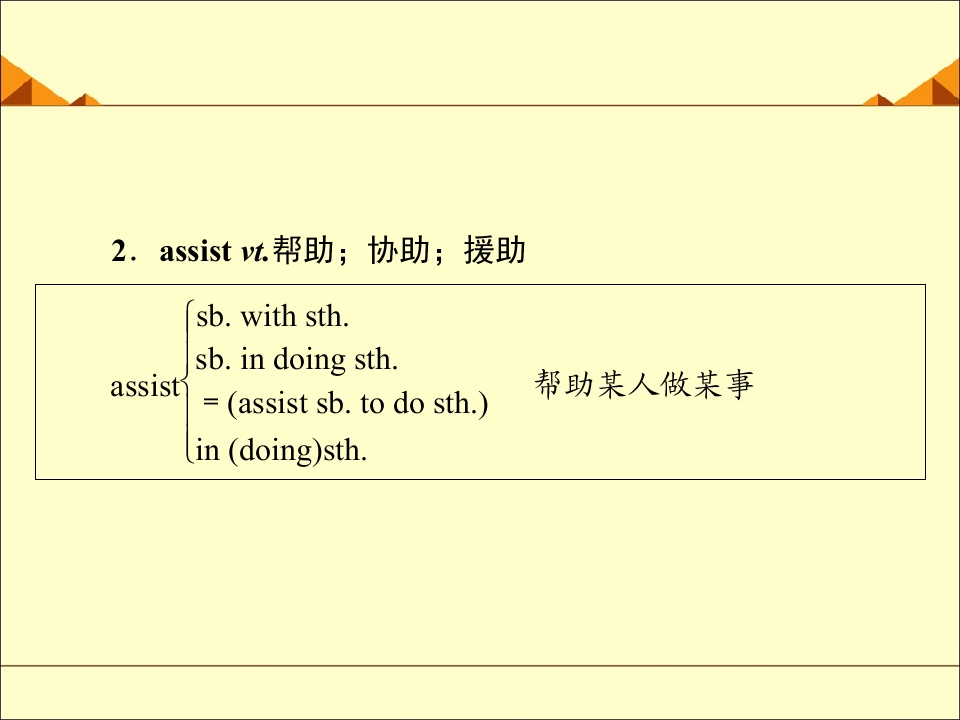 2．assist vt.帮助；协助；援助

assist
sb. with sth.
sb. in doing sth.
= (assist sb. to do sth.)
in (doing)sth.

帮助某人做某事